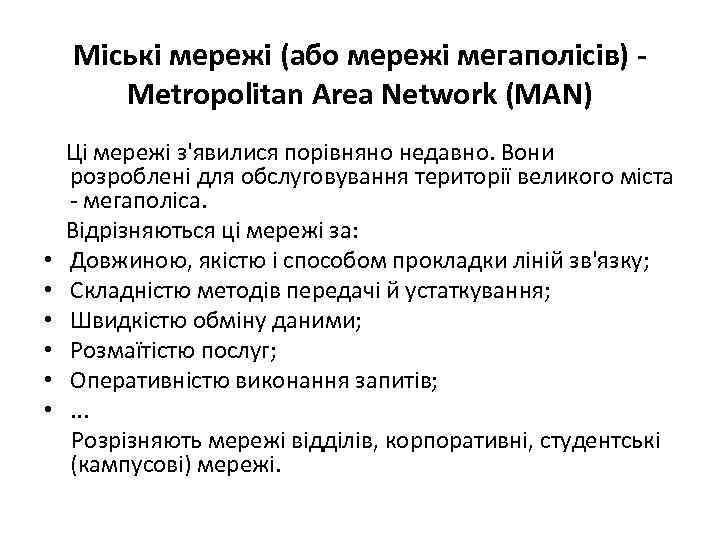 Міські мережі (або мережі мегаполісів) - Metropolitan Area Network (MAN)

Ці мережі з'явилися порівняно недавно. Вони розроблені для обслуговування території великого міста - мегаполіса.

Відрізняються ці мережі за:
• Довжиною, якістю і способом прокладки ліній зв'язку;
• Складністю методів передачі й устаткування;
• Швидкістю обміну даними;
• Розмаїтістю послуг;
• Оперативністю виконання запитів;
• …

Розрізняють мережі відділів, корпоративні, студентські (кампусові) мережі.